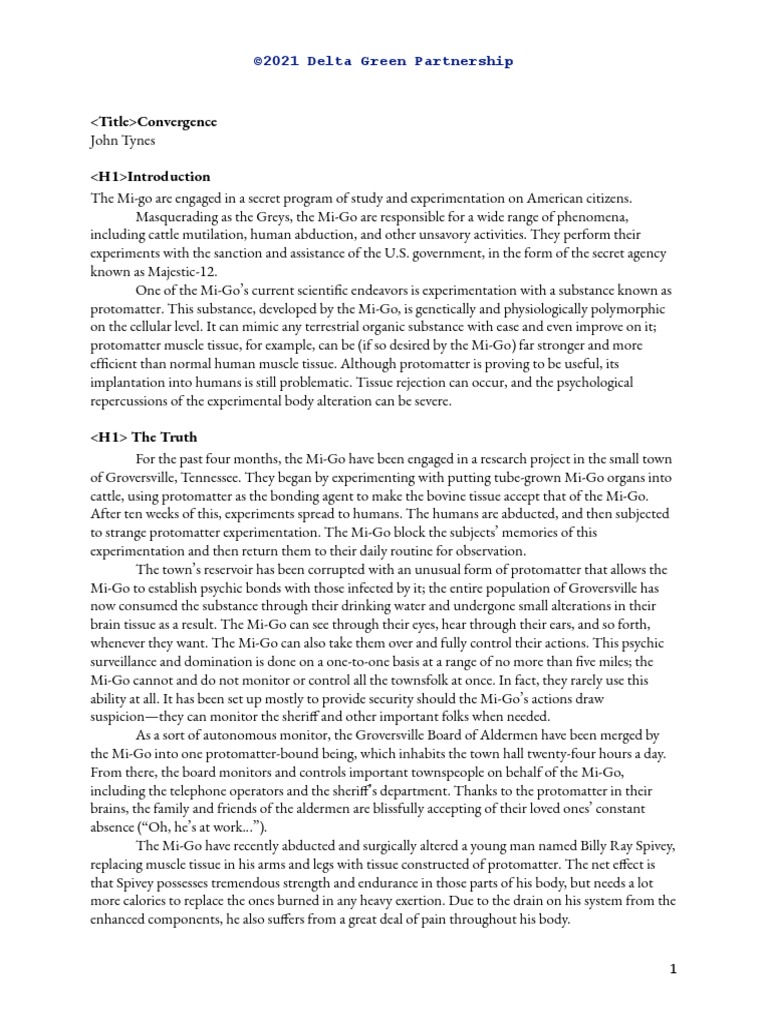 ©2021 Delta Green Partnership

<Title>Convergence
John Tynes

<H1>Introduction
The Mi-go are engaged in a secret program of study and experimentation on American citizens.

Masquerading as the Greys, the Mi-Go are responsible for a wide range of phenomena, including cattle mutilation, human abduction, and other unsavory activities. They perform their experiments with the sanction and assistance of the U.S. government, in the form of the secret agency known as Majestic-12.

One of the Mi-Go's current scientific endeavors is experimentation with a substance known as protomatter. This substance, developed by the Mi-Go, is genetically and physiologically polymorphic on the cellular level. It can mimic any terrestrial organic substance with ease and even improve on it; protomatter muscle tissue, for example, can be (if so desired by the Mi-Go) far stronger and more efficient than normal human muscle tissue. Although protomatter is proving to be useful, its implantation into humans is still problematic. Tissue rejection can occur, and the psychological repercussions of the experimental body alteration can be severe.

<H1> The Truth
For the past four months, the Mi-Go have been engaged in a research project in the small town of Groversville, Tennessee. They began by experimenting with putting tube-grown Mi-Go organs into cattle, using protomatter as the bonding agent to make the bovine tissue accept that of the Mi-Go. After ten weeks of this, experiments spread to humans. The humans are abducted, and then subjected to strange protomatter experimentation. The Mi-Go block the subjects' memories of this experimentation and then return them to their daily routine for observation.

The town's reservoir has been corrupted with an unusual form of protomatter that allows the Mi-Go to establish psychic bonds with those infected by it; the entire population of Groversville has now consumed the substance through their drinking water and undergone small alterations in their brain tissue as a result. The Mi-Go can see through their eyes, hear through their ears, and so forth, whenever they want. The Mi-Go can also take them over and fully control their actions. This psychic surveillance and domination is done on a one-to-one basis at a range of no more than five miles; the Mi-Go cannot and do not monitor or control all the townsfolk at once. In fact, they rarely use this ability at all. It has been set up mostly to provide security should the Mi-Go's actions draw suspicion—they can monitor the sheriff and other important folks when needed.

As a sort of autonomous monitor, the Groversville Board of Aldermen has been merged by the Mi-Go into one protomatter-bound being, which inhabits the town hall twenty-four hours a day. From there, the board monitors and controls important townspeople on behalf of the Mi-Go, including the telephone operators and the sheriff's department. Thanks to the protomatter in their brains, the family and friends of the aldermen are blissfully accepting of their loved ones' constant absence ("Oh, he's at work...").

The Mi-Go have recently abducted and surgically altered a young man named Billy Ray Spivey, replacing muscle tissue in his arms and legs with tissue constructed of protomatter. The net effect is that Spivey possesses tremendous strength and endurance in those parts of his body, but needs a lot more calories to replace the ones burned in any heavy exertion. Due to the drain on his system from the enhanced components, he also suffers from a great deal of pain throughout his body.

1